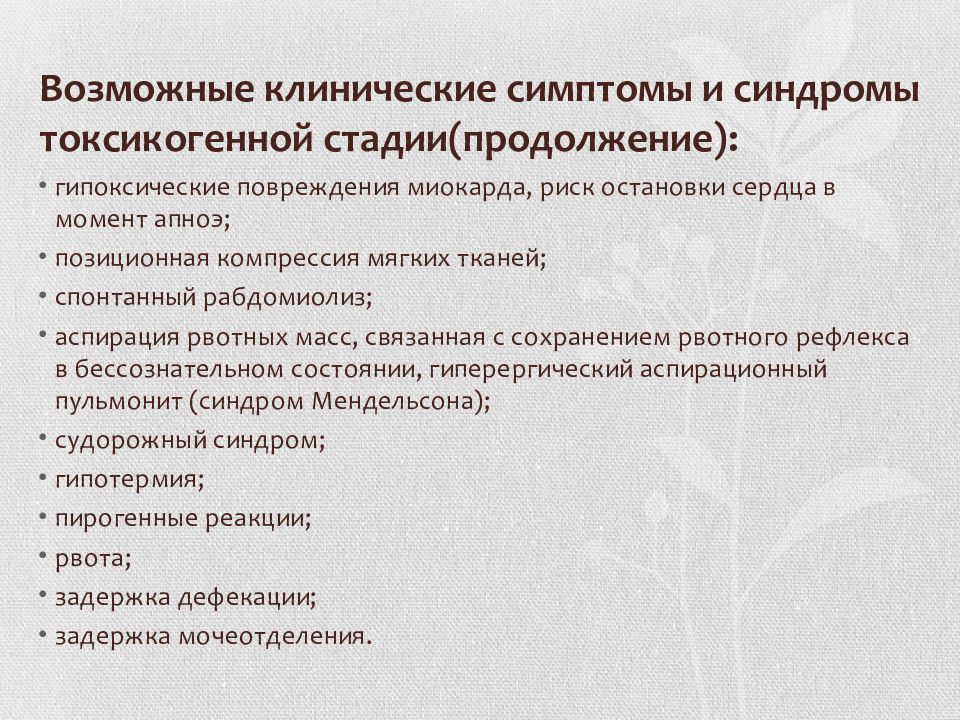 Возможные клинические симптомы и синдромы токсикогенной стадии(продолжение):

• гипоксические повреждения миокарда, риск остановки сердца в момент апноэ;
• позиционная компрессия мягких тканей;
• спонтанный рабдомиолиз;
• аспирация рвотных масс, связанная с сохранением рвотного рефлекса в бессознательном состоянии, гиперергический аспирационный пульмонит (синдром Мендельсона);
• судорожный синдром;
• гипотермия;
• пирогенные реакции;
• рвота;
• задержка дефекации;
• задержка мочеотделения.